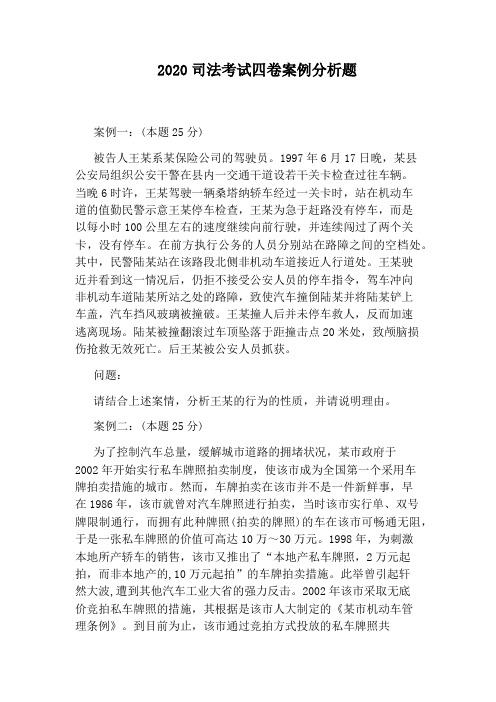 2020 司法考试四卷案例分析题

案例一：（本题 25 分）

被告人王某系某保险公司的驾驶员。1997 年 6 月 17 日晚，某县公安局组织公安干警在县内一交通干道设若干关卡检查过往车辆。当晚 6 时许，王某驾驶一辆桑塔纳轿车经过一关卡时，站在机动车道的值勤民警示意王某停车检查，王某为急于赶路没有停车，而是以每小时 100 公里左右的速度继续向前行驶，并连续闯过了两个关卡，没有停车。在前方执行公务的人员分别站在路障之间的空档处。其中，民警陆某站在该路段北侧非机动车道接近人行道处。王某驶近并看到这一情况后，仍拒不接受公安人员的停车指令，驾车冲向非机动车道陆某所站之处的路障，致使汽车撞倒陆某并将陆某铲上车盖，汽车挡风玻璃被撞破。王某撞人后并未停车救人，反而加速逃离现场。陆某被撞翻滚过车顶坠落于距撞击点 20 米处，致颅脑损伤抢救无效死亡。后王某被公安人员抓获。

问题：

请结合上述案情，分析王某的行为的性质，并请说明理由。

案例二：（本题 25 分）

为了控制汽车总量，缓解城市道路的拥堵状况，某市政府于 2002 年开始实行私车牌照拍卖制度，使该市成为全国第一个采用车牌拍卖措施的城市。然而，车牌拍卖在该市并不是一件新鲜事，早在 1986 年，该市就曾对汽车牌照进行拍卖，当时该市实行单、双号牌限制通行，而拥有此种牌照(拍卖的牌照)的车在该市可畅通无阻，于是一张私车牌照的价值可高达 10 万～30 万元。1998 年，为刺激本地所产轿车的销售，该市又推出了“本地产私车牌照，2 万元起拍，而非本地产的,10 万元起拍”的车牌拍卖措施。此举曾引起轩然大波,遭到其他汽车工业大省的强力反击。2002 年该市采取无底价竞拍私车牌照的措施，其根据是该市人大制定的《某市机动车管理条例》。到目前为止，该市通过竞拍方式投放的私车牌照共